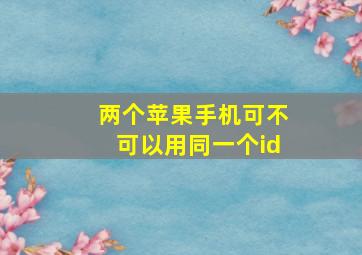 两个苹果手机可不可以用同一个id